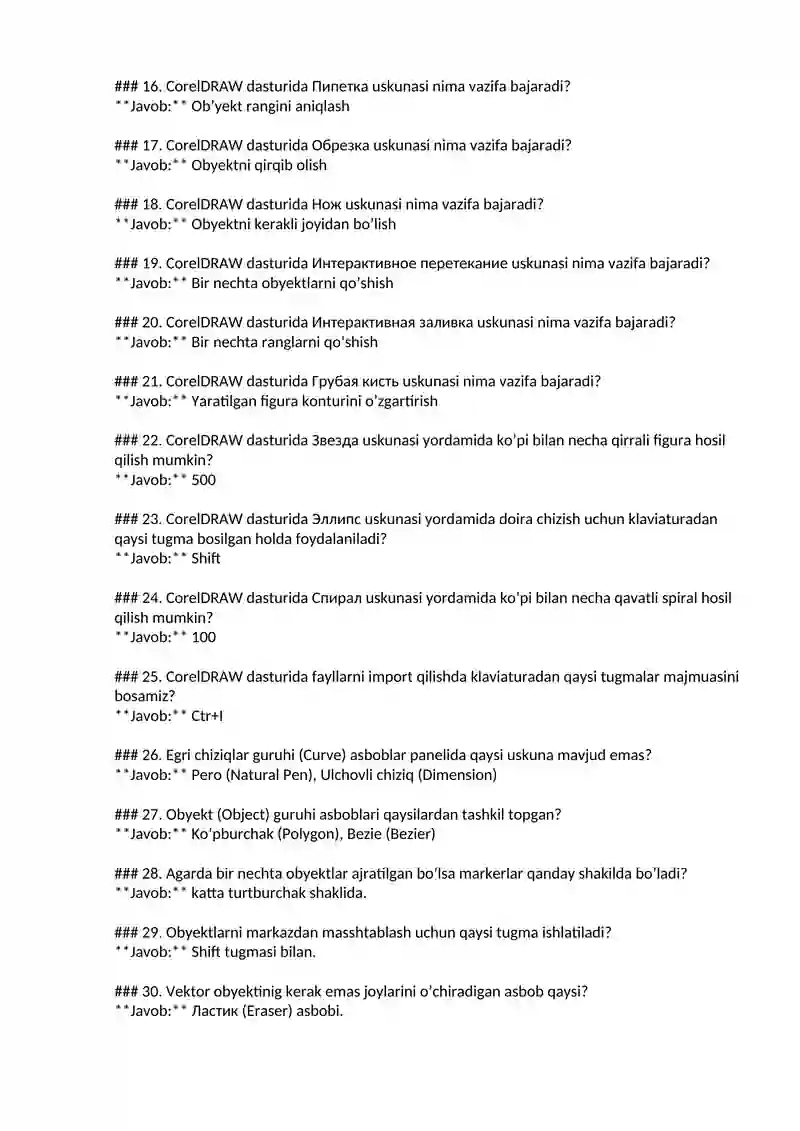 ### 16. CorelDRAW dasturida Пипетка uskunasi nima vazifa bajaradi?
**Javob:** Ob'yekt rangini aniqlash

### 17. CorelDRAW dasturida Обрезка uskunasi nima vazifa bajaradi?
**Javob:** Obyektni qirqib olish

### 18. CorelDRAW dasturida Нож uskunasi nima vazifa bajaradi?
**Javob:** Obyektni kerakli joyidan bo'lish

### 19. CorelDRAW dasturida Интерактивное перетекание uskunasi nima vazifa bajaradi?
**Javob:** Bir nechta obyektlarni qo'shish

### 20. CorelDRAW dasturida Интерактивная заливка uskunasi nima vazifa bajaradi?
**Javob:** Bir nechta ranglarni qo'shish

### 21. CorelDRAW dasturida Грубая кисть uskunasi nima vazifa bajaradi?
**Javob:** Yaratilgan figura konturini o'zgartirish

### 22. CorelDRAW dasturida Звезда uskunasi yordamida ko'pi bilan necha qirrali figura hosil qilish mumkin?
**Javob:** 500

### 23. CorelDRAW dasturida Эллипс uskunasi yordamida doira chizish uchun klaviaturadan qaysi tugma bosilgan holda foydalaniladi?
**Javob:** Shift

### 24. CorelDRAW dasturida Спирал uskunasi yordamida ko'pi bilan necha qavatli spiral hosil qilish mumkin?
**Javob:** 100

### 25. CorelDRAW dasturida fayllarni import qilishda klaviaturadan qaysi tugmalar majmuasini bosamiz?
**Javob:** Ctr+I

### 26. Egri chiziqlar guruhi (Curve) asboblar panelida qaysi uskuna mavjud emas?
**Javob:** Pero (Natural Pen), Ulchovli chiziq (Dimension)

### 27. Obyekt (Object) guruhi asboblari qaysilardan tashkil topgan?
**Javob:** Ko'pburchak (Polygon), Bezie (Bezier)

### 28. Agarda bir nechta obyektlar ajratilgan bo'lsa markerlar qanday shakilda bo'ladi?
**Javob:** katta turtburchak shaklida.

### 29. Obyektlarni markazdan masshtablash uchun qaysi tugma ishlatiladi?
**Javob:** Shift tugmasi bilan.

### 30. Vektor obyektinig kerak emas joylarini o'chiradigan asbob qaysi?
**Javob:** Ластик (Eraser) asbobi.